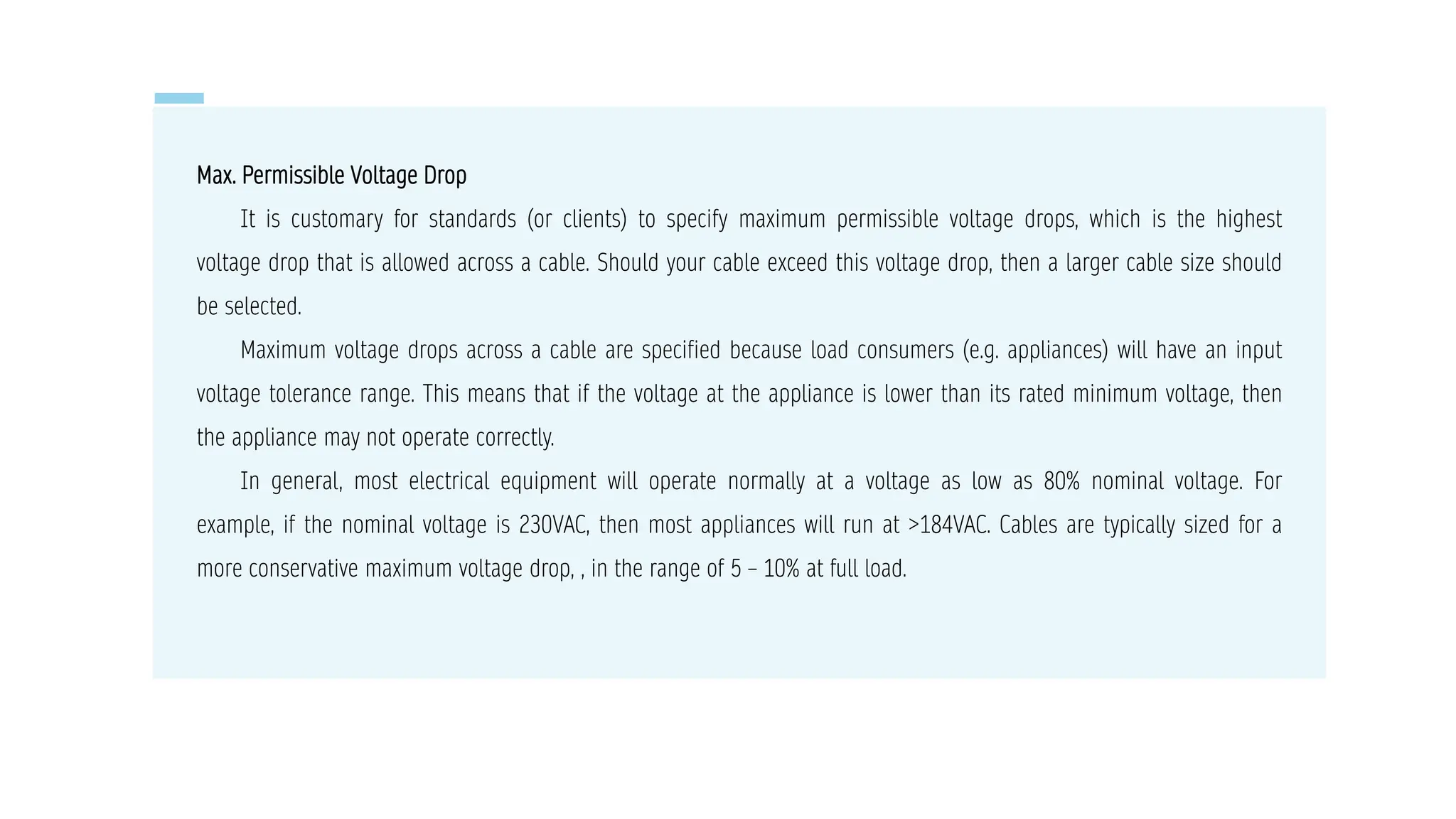 Max. Permissible Voltage Drop

It is customary for standards (or clients) to specify maximum permissible voltage drops, which is the highest voltage drop that is allowed across a cable. Should your cable exceed this voltage drop, then a larger cable size should be selected.

Maximum voltage drops across a cable are specified because load consumers (e.g. appliances) will have an input voltage tolerance range. This means that if the voltage at the appliance is lower than its rated minimum voltage, then the appliance may not operate correctly.

In general, most electrical equipment will operate normally at a voltage as low as 80% nominal voltage. For example, if the nominal voltage is 230VAC, then most appliances will run at >184VAC. Cables are typically sized for a more conservative maximum voltage drop, , in the range of 5 – 10% at full load.